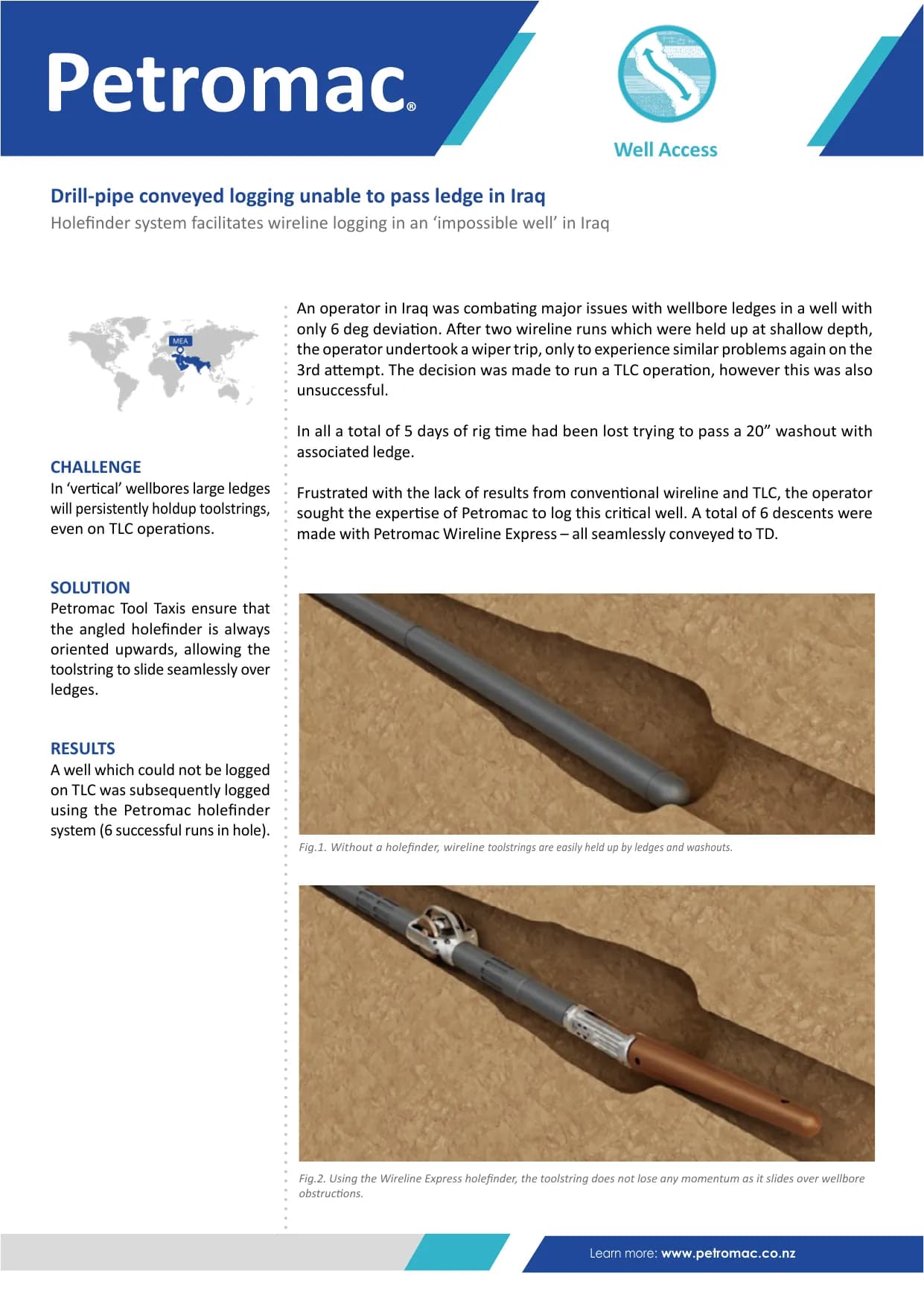 Petromac®

Well Access

Drill-pipe conveyed logging unable to pass ledge in Iraq
Holefinder system facilitates wireline logging in an ‘impossible well’ in Iraq

MEA

CHALLENGE
In ‘vertical’ wellbores large ledges will persistently holdup toolstrings, even on TLC operations.

SOLUTION
Petromac Tool Taxis ensure that the angled holefinder is always oriented upwards, allowing the toolstring to slide seamlessly over ledges.

RESULTS
A well which could not be logged on TLC was subsequently logged using the Petromac holefinder system (6 successful runs in hole).

An operator in Iraq was combating major issues with wellbore ledges in a well with only 6 deg deviation. After two wireline runs which were held up at shallow depth, the operator undertook a wiper trip, only to experience similar problems again on the 3rd attempt. The decision was made to run a TLC operation, however this was also unsuccessful.

In all a total of 5 days of rig time had been lost trying to pass a 20” washout with associated ledge.

Frustrated with the lack of results from conventional wireline and TLC, the operator sought the expertise of Petromac to log this critical well. A total of 6 descents were made with Petromac Wireline Express – all seamlessly conveyed to TD.

Fig.1. Without a holefinder, wireline toolstrings are easily held up by ledges and washouts.

Fig.2. Using the Wireline Express holefinder, the toolstring does not lose any momentum as it slides over wellbore obstructions.

Learn more: www.petromac.co.nz